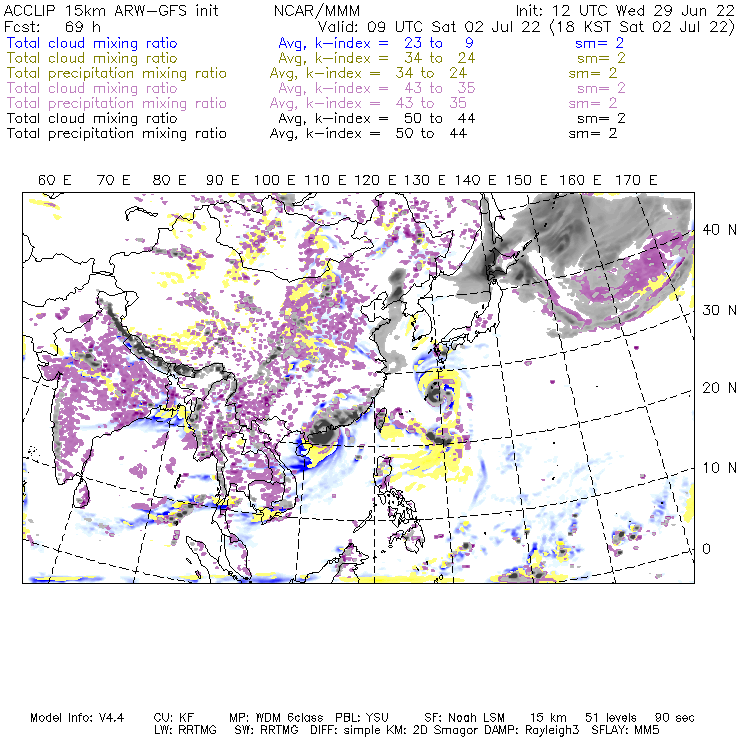 ACCLIP 15km ARW-GFS init NCAR/MMM Init: 12 UTC Wed 29 Jun 22
Fcst: 69 h Valid: 09 UTC Sat 02 Jul 22 (18 KST Sat 02 Jul 22)
Total cloud mixing ratio Avg, k-index = 23 to 9 sm= 2
Total cloud mixing ratio Avg, k-index = 34 to 24 sm= 2
Total precipitation mixing ratio Avg, k-index = 34 to 24 sm= 2
Total cloud mixing ratio Avg, k-index = 43 to 35 sm= 2
Total precipitation mixing ratio Avg, k-index = 43 to 35 sm= 2
Total cloud mixing ratio Avg, k-index = 50 to 44 sm= 2
Total precipitation mixing ratio Avg, k-index = 50 to 44 sm= 2

60 E 70 E 80 E 90 E 100 E 110 E 120 E 130 E 140 E 150 E 160 E 170 E

40 N
30 N
20 N
10 N
0

Model Info: V4.4 CU: KF MP: WDM 6class PBL: YSU SF: Noah LSM 15 km 51 levels 90 sec
LW: RRTMG SW: RRTMG DIFF: simple KM: 2D Smagor DAMP: Rayleigh3 SFLAY: MM5